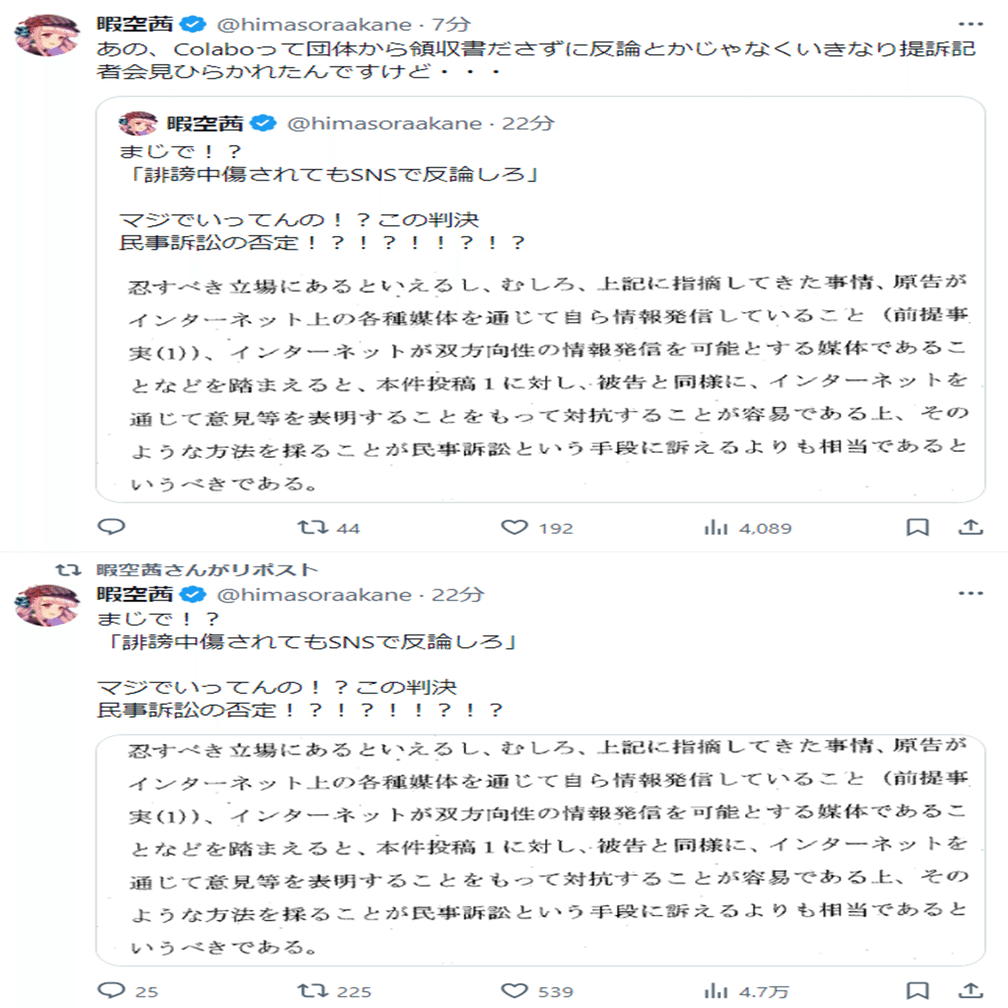 暇空茜 @himasoraakane · 7分
あの、Colaboって団体から領収書ださずに反論とかじゃなくいきなり提訴記者会見ひらかれたんですけど・・・

暇空茜 @himasoraakane · 22分
まじで！？
「誹謗中傷されてもSNSで反論しろ」

マジでいってんの！？この判決
民事訴訟の否定！？！？！！？！？

忍すべき立場にあるといえるし、むしろ、上記に指摘してきた事情、原告がインターネット上の各種媒体を通じて自ら情報発信していること（前提事実(1)）、インターネットが双方向性の情報発信を可能とする媒体であることなどを踏まえると、本件投稿１に対し、被告と同様に、インターネットを通じて意見等を表明することをもって対抗することが容易である上、そのような方法を採ることが民事訴訟という手段に訴えるよりも相当であるというべきである。

44 192 4,089

暇空茜さんがリポスト
暇空茜 @himasoraakane · 22分
まじで！？
「誹謗中傷されてもSNSで反論しろ」

マジでいってんの！？この判決
民事訴訟の否定！？！？！！？！？

忍すべき立場にあるといえるし、むしろ、上記に指摘してきた事情、原告がインターネット上の各種媒体を通じて自ら情報発信していること（前提事実(1)）、インターネットが双方向性の情報発信を可能とする媒体であることなどを踏まえると、本件投稿１に対し、被告と同様に、インターネットを通じて意見等を表明することをもって対抗することが容易である上、そのような方法を採ることが民事訴訟という手段に訴えるよりも相当であるというべきである。

25 225 539 4.7万